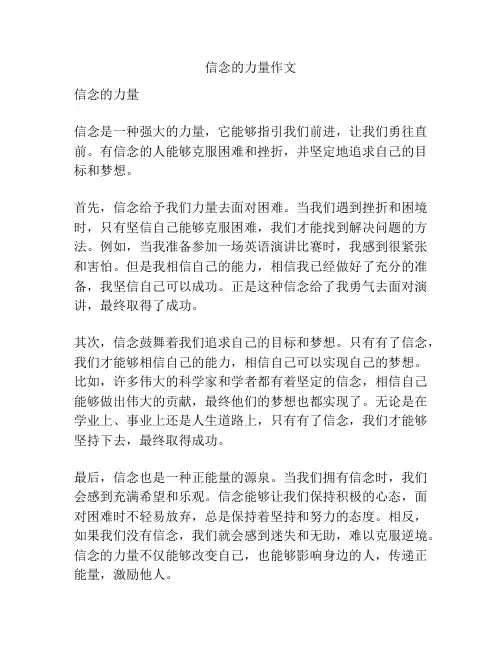 信念的力量作文

信念的力量

信念是一种强大的力量，它能够指引我们前进，让我们勇往直前。有信念的人能够克服困难和挫折，并坚定地追求自己的目标和梦想。

首先，信念给予我们力量去面对困难。当我们遇到挫折和困境时，只有坚信自己能够克服困难，我们才能找到解决问题的方法。例如，当我准备参加一场英语演讲比赛时，我感到很紧张和害怕。但是我相信自己的能力，相信我已经做好了充分的准备，我坚信自己可以成功。正是这种信念给了我勇气去面对演讲，最终取得了成功。

其次，信念鼓舞着我们追求自己的目标和梦想。只有有了信念，我们才能够相信自己的能力，相信自己可以实现自己的梦想。比如，许多伟大的科学家和学者都有着坚定的信念，相信自己能够做出伟大的贡献，最终他们的梦想也都实现了。无论是在学业上、事业上还是人生道路上，只有有了信念，我们才能够坚持下去，最终取得成功。

最后，信念也是一种正能量的源泉。当我们拥有信念时，我们会感到充满希望和乐观。信念能够让我们保持积极的心态，面对困难时不轻易放弃，总是保持着坚持和努力的态度。相反，如果我们没有信念，我们就会感到迷失和无助，难以克服逆境。信念的力量不仅能够改变自己，也能够影响身边的人，传递正能量，激励他人。